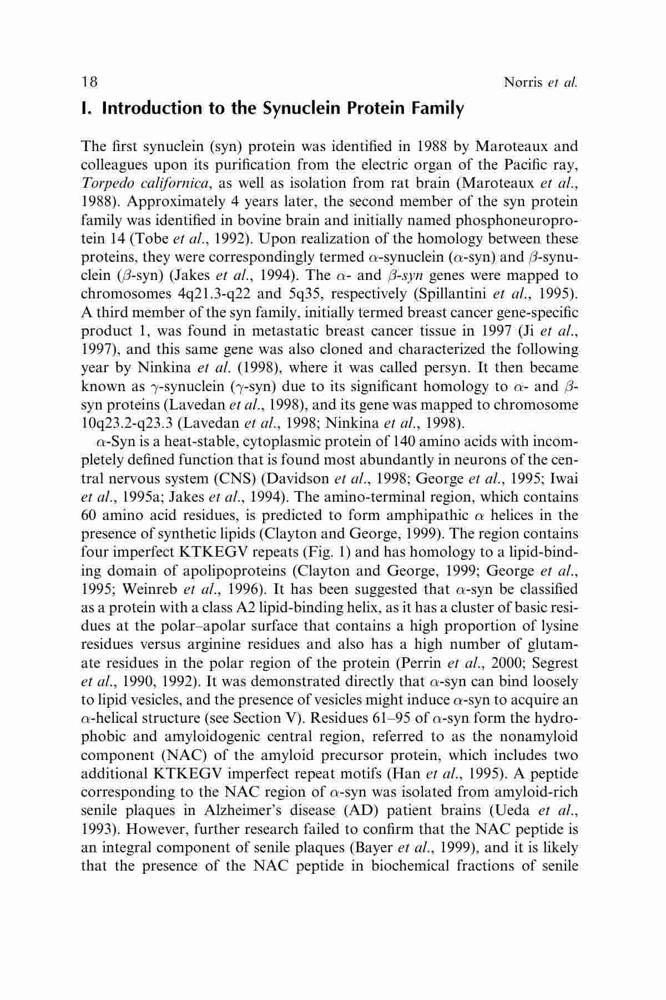 18 Norris et al.

I. Introduction to the Synuclein Protein Family

The first synuclein (syn) protein was identified in 1988 by Maroteaux and colleagues upon its purification from the electric organ of the Pacific ray, Torpedo californica, as well as isolation from rat brain (Maroteaux et al., 1988). Approximately 4 years later, the second member of the syn protein family was identified in bovine brain and initially named phosphoneuroprotein 14 (Tobe et al., 1992). Upon realization of the homology between these proteins, they were correspondingly termed $\alpha$-synuclein ($\alpha$-syn) and $\beta$-synuclein ($\beta$-syn) (Jakes et al., 1994). The $\alpha$- and $\beta$-syn genes were mapped to chromosomes 4q21.3-q22 and 5q35, respectively (Spillantini et al., 1995). A third member of the syn family, initially termed breast cancer gene-specific product 1, was found in metastatic breast cancer tissue in 1997 (Ji et al., 1997), and this same gene was also cloned and characterized the following year by Ninkina et al. (1998), where it was called persyn. It then became known as $\gamma$-synuclein ($\gamma$-syn) due to its significant homology to $\alpha$- and $\beta$-syn proteins (Lavedan et al., 1998), and its gene was mapped to chromosome 10q23.2-q23.3 (Lavedan et al., 1998; Ninkina et al., 1998).

$\alpha$-Syn is a heat-stable, cytoplasmic protein of 140 amino acids with incompletely defined function that is found most abundantly in neurons of the central nervous system (CNS) (Davidson et al., 1998; George et al., 1995; Iwai et al., 1995a; Jakes et al., 1994). The amino-terminal region, which contains 60 amino acid residues, is predicted to form amphipathic $\alpha$ helices in the presence of synthetic lipids (Clayton and George, 1999). The region contains four imperfect KTKEGV repeats (Fig. 1) and has homology to a lipid-binding domain of apolipoproteins (Clayton and George, 1999; George et al., 1995; Weinreb et al., 1996). It has been suggested that $\alpha$-syn be classified as a protein with a class A2 lipid-binding helix, as it has a cluster of basic residues at the polar–apolar surface that contains a high proportion of lysine residues versus arginine residues and also has a high number of glutamate residues in the polar region of the protein (Perrin et al., 2000; Segrest et al., 1990, 1992). It was demonstrated directly that $\alpha$-syn can bind loosely to lipid vesicles, and the presence of vesicles might induce $\alpha$-syn to acquire an $\alpha$-helical structure (see Section V). Residues 61–95 of $\alpha$-syn form the hydrophobic and amyloidogenic central region, referred to as the nonamyloid component (NAC) of the amyloid precursor protein, which includes two additional KTKEGV imperfect repeat motifs (Han et al., 1995). A peptide corresponding to the NAC region of $\alpha$-syn was isolated from amyloid-rich senile plaques in Alzheimer's disease (AD) patient brains (Ueda et al., 1993). However, further research failed to confirm that the NAC peptide is an integral component of senile plaques (Bayer et al., 1999), and it is likely that the presence of the NAC peptide in biochemical fractions of senile